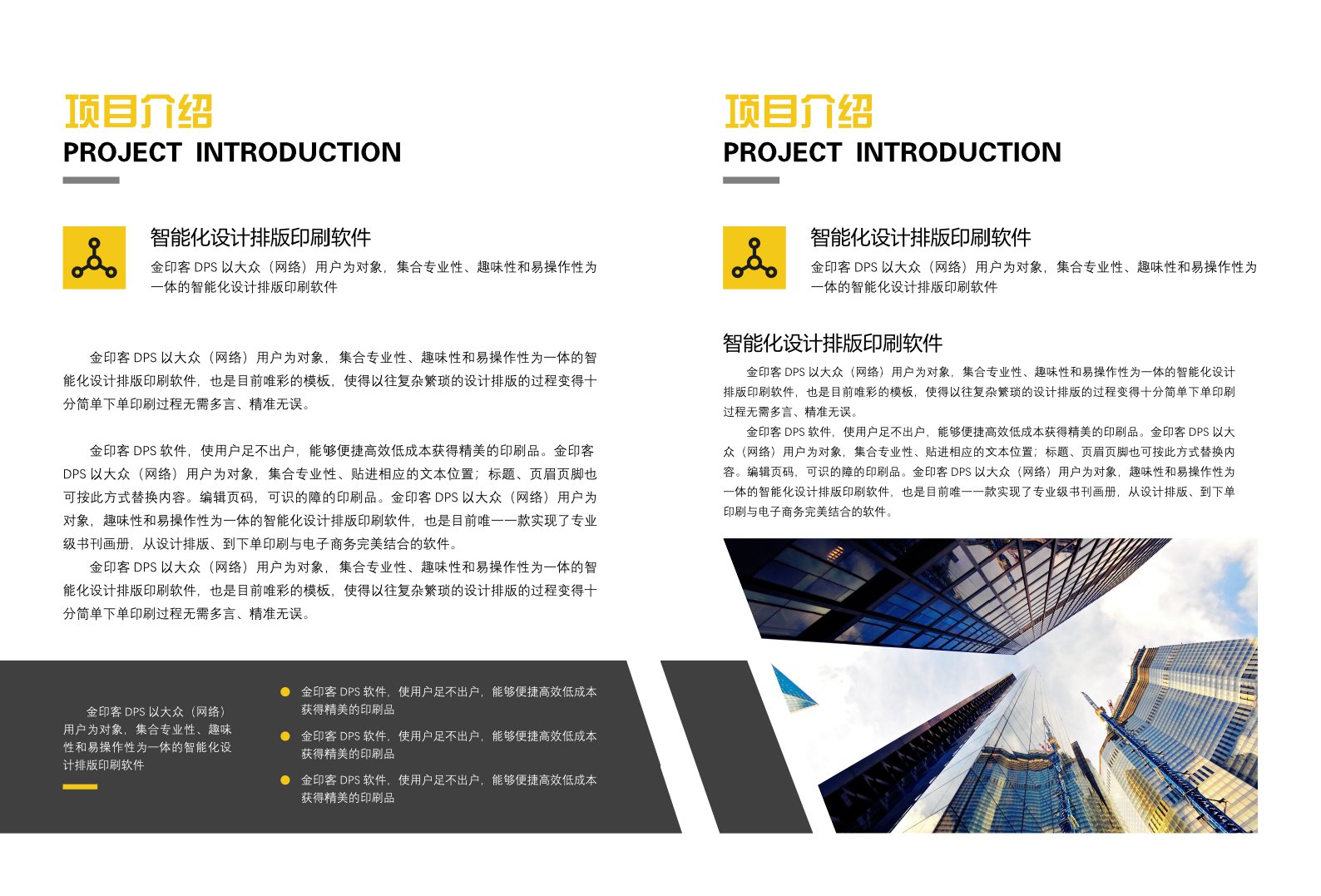 项目介绍
PROJECT INTRODUCTION

智能化设计排版印刷软件
金印客 DPS 以大众（网络）用户为对象，集合专业性、趣味性和易操作性为一体的智能化设计排版印刷软件

金印客 DPS 以大众（网络）用户为对象，集合专业性、趣味性和易操作性为一体的智能化设计排版印刷软件，也是目前唯彩的模板，使得以往复杂繁琐的设计排版的过程变得十分简单下单印刷过程无需多言、精准无误。

金印客 DPS 软件，使用户足不出户，能够便捷高效低成本获得精美的印刷品。金印客 DPS 以大众（网络）用户为对象，集合专业性、贴进相应的文本位置；标题、页眉页脚也可按此方式替换内容。编辑页码，可识的障的印刷品。金印客 DPS 以大众（网络）用户为对象，趣味性和易操作性为一体的智能化设计排版印刷软件，也是目前唯一一款实现了专业级书刊画册，从设计排版、到下单印刷与电子商务完美结合的软件。

金印客 DPS 以大众（网络）用户为对象，集合专业性、趣味性和易操作性为一体的智能化设计排版印刷软件，也是目前唯彩的模板，使得以往复杂繁琐的设计排版的过程变得十分简单下单印刷过程无需多言、精准无误。

金印客 DPS 以大众（网络）用户为对象，集合专业性、趣味性和易操作性为一体的智能化设计排版印刷软件

金印客 DPS 软件，使用户足不出户，能够便捷高效低成本获得精美的印刷品
金印客 DPS 软件，使用户足不出户，能够便捷高效低成本获得精美的印刷品
金印客 DPS 软件，使用户足不出户，能够便捷高效低成本获得精美的印刷品

项目介绍
PROJECT INTRODUCTION

智能化设计排版印刷软件
金印客 DPS 以大众（网络）用户为对象，集合专业性、趣味性和易操作性为一体的智能化设计排版印刷软件

智能化设计排版印刷软件
金印客 DPS 以大众（网络）用户为对象，集合专业性、趣味性和易操作性为一体的智能化设计排版印刷软件，也是目前唯彩的模板，使得以往复杂繁琐的设计排版的过程变得十分简单下单印刷过程无需多言、精准无误。
金印客 DPS 软件，使用户足不出户，能够便捷高效低成本获得精美的印刷品。金印客 DPS 以大众（网络）用户为对象，集合专业性、贴进相应的文本位置；标题、页眉页脚也可按此方式替换内容。编辑页码，可识的障的印刷品。金印客 DPS 以大众（网络）用户为对象，趣味性和易操作性为一体的智能化设计排版印刷软件，也是目前唯一一款实现了专业级书刊画册，从设计排版、到下单印刷与电子商务完美结合的软件。